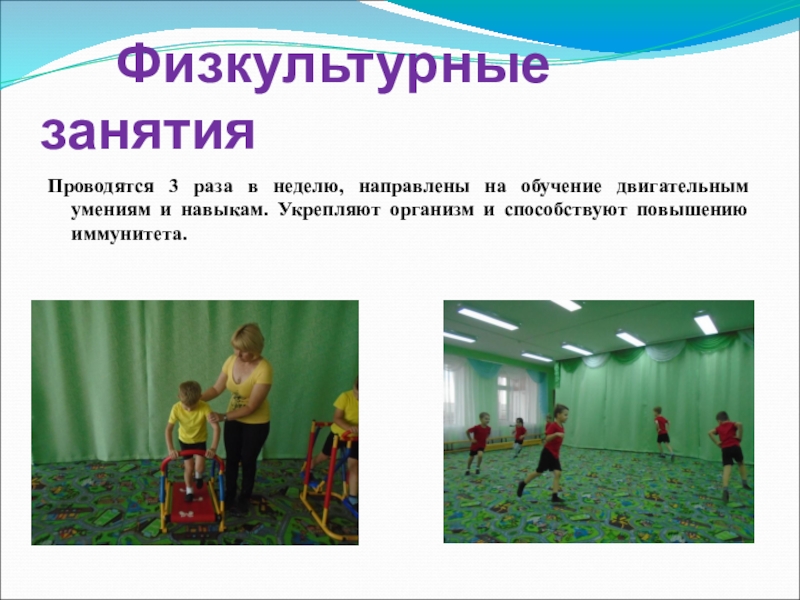 Физкультурные занятия

Проводятся 3 раза в неделю, направлены на обучение двигательным умениям и навыкам. Укрепляют организм и способствуют повышению иммунитета.